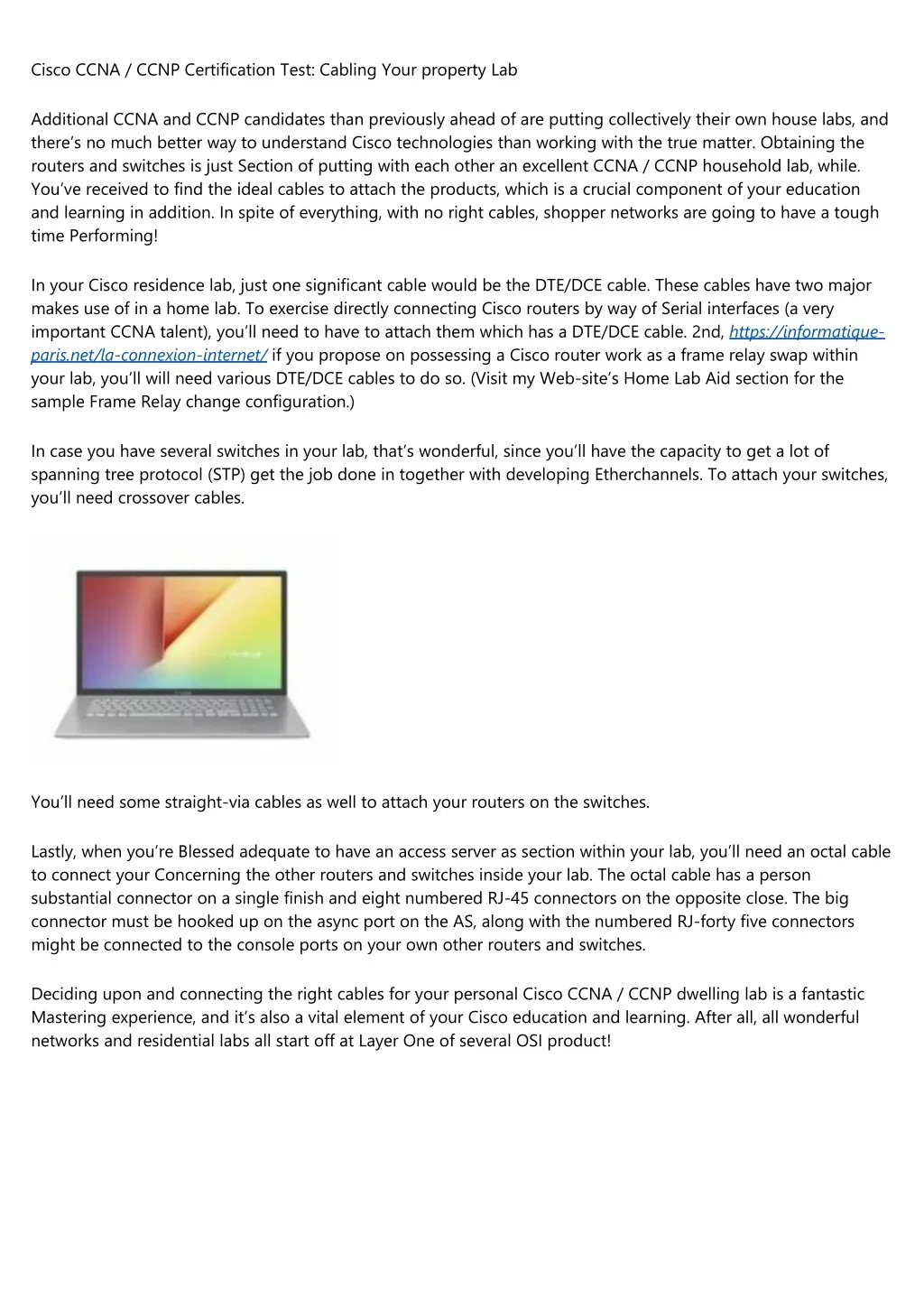 Cisco CCNA / CCNP Certification Test: Cabling Your property Lab

Additional CCNA and CCNP candidates than previously ahead of are putting collectively their own house labs, and there's no much better way to understand Cisco technologies than working with the true matter. Obtaining the routers and switches is just Section of putting with each other an excellent CCNA / CCNP household lab, while. You've received to find the ideal cables to attach the products, which is a crucial component of your education and learning in addition. In spite of everything, with no right cables, shopper networks are going to have a tough time Performing!

In your Cisco residence lab, just one significant cable would be the DTE/DCE cable. These cables have two major makes use of in a home lab. To exercise directly connecting Cisco routers by way of Serial interfaces (a very important CCNA talent), you'll need to have to attach them which has a DTE/DCE cable. 2nd, https://informatique-paris.net/la-connexion-internet/ if you propose on possessing a Cisco router work as a frame relay swap within your lab, you'll will need various DTE/DCE cables to do so. (Visit my Web-site's Home Lab Aid section for the sample Frame Relay change configuration.)

In case you have several switches in your lab, that's wonderful, since you'll have the capacity to get a lot of spanning tree protocol (STP) get the job done in together with developing Etherchannels. To attach your switches, you'll need crossover cables.

You'll need some straight-via cables as well to attach your routers on the switches.

Lastly, when you're Blessed adequate to have an access server as section within your lab, you'll need an octal cable to connect your Concerning the other routers and switches inside your lab. The octal cable has a person substantial connector on a single finish and eight numbered RJ-45 connectors on the opposite close. The big connector must be hooked up on the async port on the AS, along with the numbered RJ-forty five connectors might be connected to the console ports on your own other routers and switches.

Deciding upon and connecting the right cables for your personal Cisco CCNA / CCNP dwelling lab is a fantastic Mastering experience, and it's also a vital element of your Cisco education and learning. After all, all wonderful networks and residential labs all start off at Layer One of several OSI product!